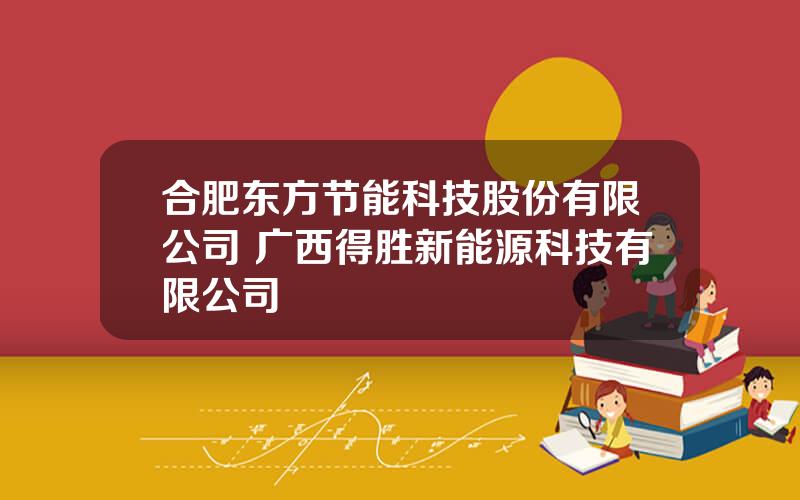 合肥东方节能科技股份有限公司 广西得胜新能源科技有限公司